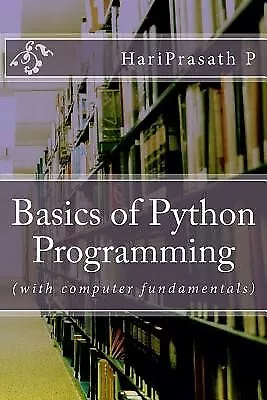 HariPrasath P

Basics of Python Programming

(with computer fundamentals)